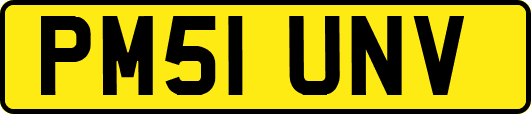 PM51 UNV